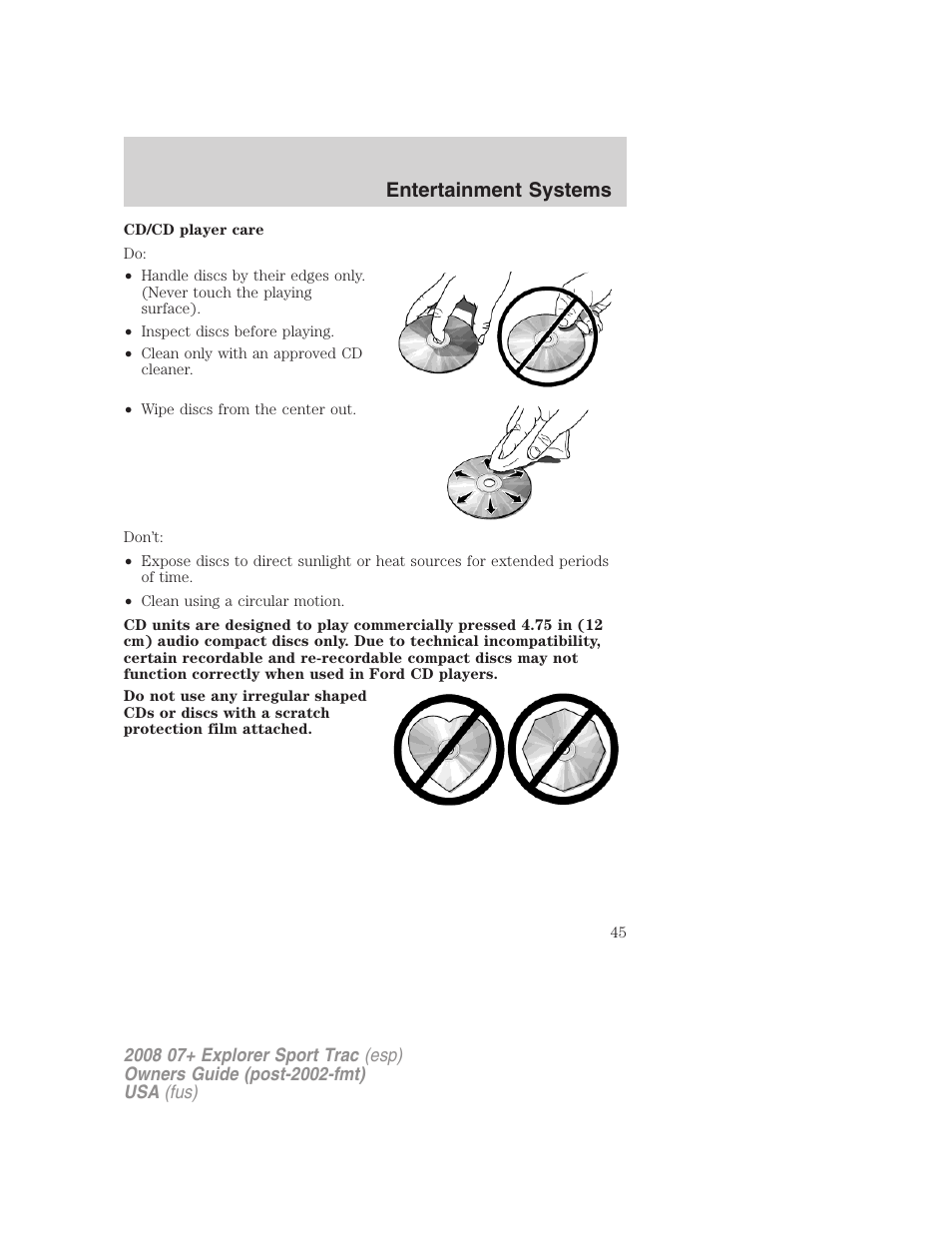 Entertainment Systems

CD/CD player care

Do:

• Handle discs by their edges only. (Never touch the playing surface).
• Inspect discs before playing.
• Clean only with an approved CD cleaner.

• Wipe discs from the center out.

Don't:

• Expose discs to direct sunlight or heat sources for extended periods of time.
• Clean using a circular motion.

CD units are designed to play commercially pressed 4.75 in (12 cm) audio compact discs only. Due to technical incompatibility, certain recordable and re-recordable compact discs may not function correctly when used in Ford CD players.

Do not use any irregular shaped CDs or discs with a scratch protection film attached.

45

2008 07+ Explorer Sport Trac (esp)
Owners Guide (post-2002-fmt)
USA (fus)